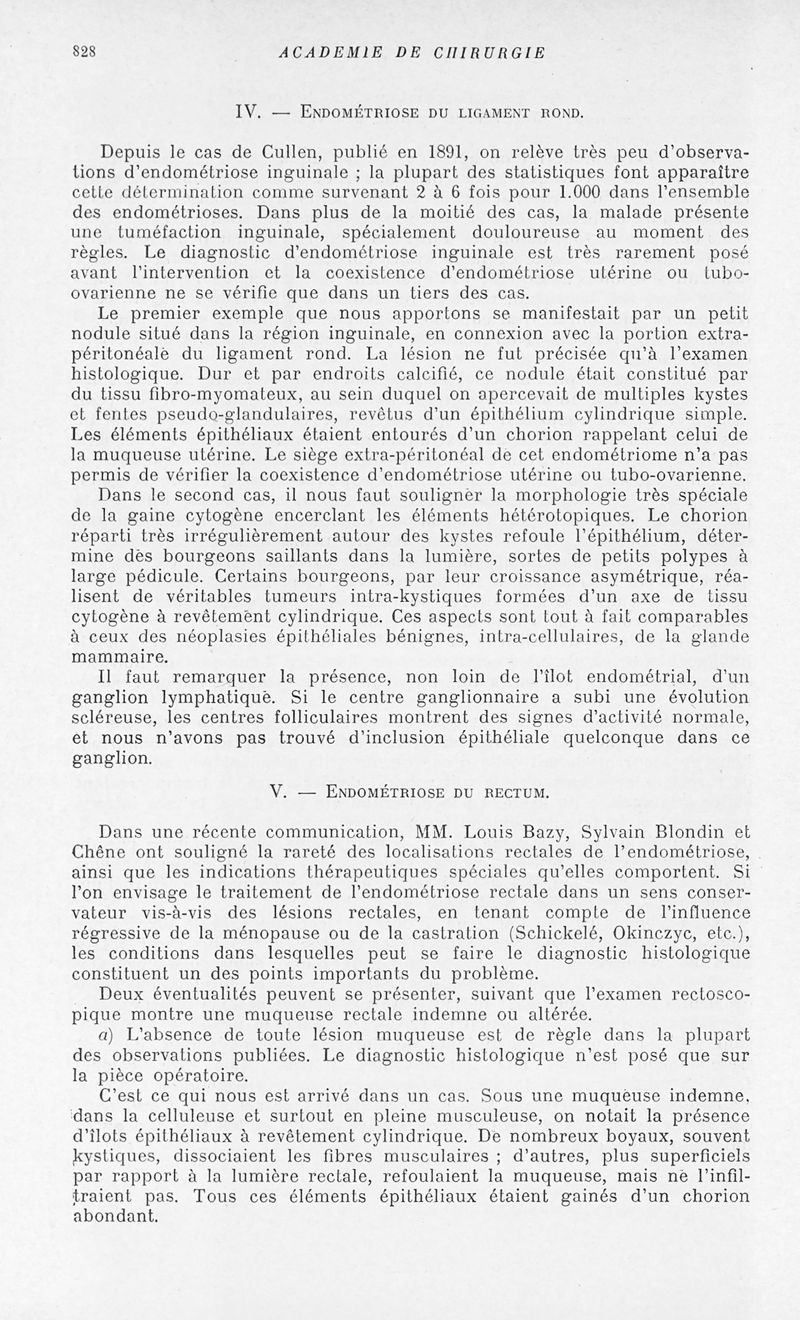 828 ACADEMIE DE CHIRURGIE

IV. — Endométriose du ligament rond.

Depuis le cas de Cullen, publié en 1891, on relève très peu d'observations d'endométriose inguinale ; la plupart des statistiques font apparaître cette détermination comme survenant 2 à 6 fois pour 1.000 dans l'ensemble des endométrioses. Dans plus de la moitié des cas, la malade présente une tuméfaction inguinale, spécialement douloureuse au moment des règles. Le diagnostic d'endométriose inguinale est très rarement posé avant l'intervention et la coexistence d'endométriose utérine ou tubo-ovarienne ne se vérifie que dans un tiers des cas.

Le premier exemple que nous apportons se manifestait par un petit nodule situé dans la région inguinale, en connexion avec la portion extra-péritonéale du ligament rond. La lésion ne fut précisée qu'à l'examen histologique. Dur et par endroits calcifié, ce nodule était constitué par du tissu fibro-myomateux, au sein duquel on apercevait de multiples kystes et fentes pseudo-glandulaires, revêtus d'un épithélium cylindrique simple. Les éléments épithéliaux étaient entourés d'un chorion rappelant celui de la muqueuse utérine. Le siège extra-péritonéal de cet endométriome n'a pas permis de vérifier la coexistence d'endométriose utérine ou tubo-ovarienne.

Dans le second cas, il nous faut souligner la morphologie très spéciale de la gaine cytogène encerclant les éléments hétérotopiques. Le chorion réparti très irrégulièrement autour des kystes refoule l'épithélium, détermine des bourgeons saillants dans la lumière, sortes de petits polypes à large pédicule. Certains bourgeons, par leur croissance asymétrique, réalisent de véritables tumeurs intra-kystiques formées d'un axe de tissu cytogène à revêtement cylindrique. Ces aspects sont tout à fait comparables à ceux des néoplasies épithéliales bénignes, intra-cellulaires, de la glande mammaire.

Il faut remarquer la présence, non loin de l'îlot endométrial, d'un ganglion lymphatique. Si le centre ganglionnaire a subi une évolution scléreuse, les centres folliculaires montrent des signes d'activité normale, et nous n'avons pas trouvé d'inclusion épithéliale quelconque dans ce ganglion.

V. — Endométriose du rectum.

Dans une récente communication, MM. Louis Bazy, Sylvain Blondin et Chêne ont souligné la rareté des localisations rectales de l'endométriose, ainsi que les indications thérapeutiques spéciales qu'elles comportent. Si l'on envisage le traitement de l'endométriose rectale dans un sens conservateur vis-à-vis des lésions rectales, en tenant compte de l'influence régressive de la ménopause ou de la castration (Schickelé, Okinczyc, etc.), les conditions dans lesquelles peut se faire le diagnostic histologique constituent un des points importants du problème.

Deux éventualités peuvent se présenter, suivant que l'examen rectoscopique montre une muqueuse rectale indemne ou altérée.

a) L'absence de toute lésion muqueuse est de règle dans la plupart des observations publiées. Le diagnostic histologique n'est posé que sur la pièce opératoire.

C'est ce qui nous est arrivé dans un cas. Sous une muqueuse indemne, dans la celluleuse et surtout en pleine musculeuse, on notait la présence d'îlots épithéliaux à revêtement cylindrique. De nombreux boyaux, souvent kystiques, dissociaient les fibres musculaires ; d'autres, plus superficiels par rapport à la lumière rectale, refoulaient la muqueuse, mais ne l'infiltraient pas. Tous ces éléments épithéliaux étaient gainés d'un chorion abondant.